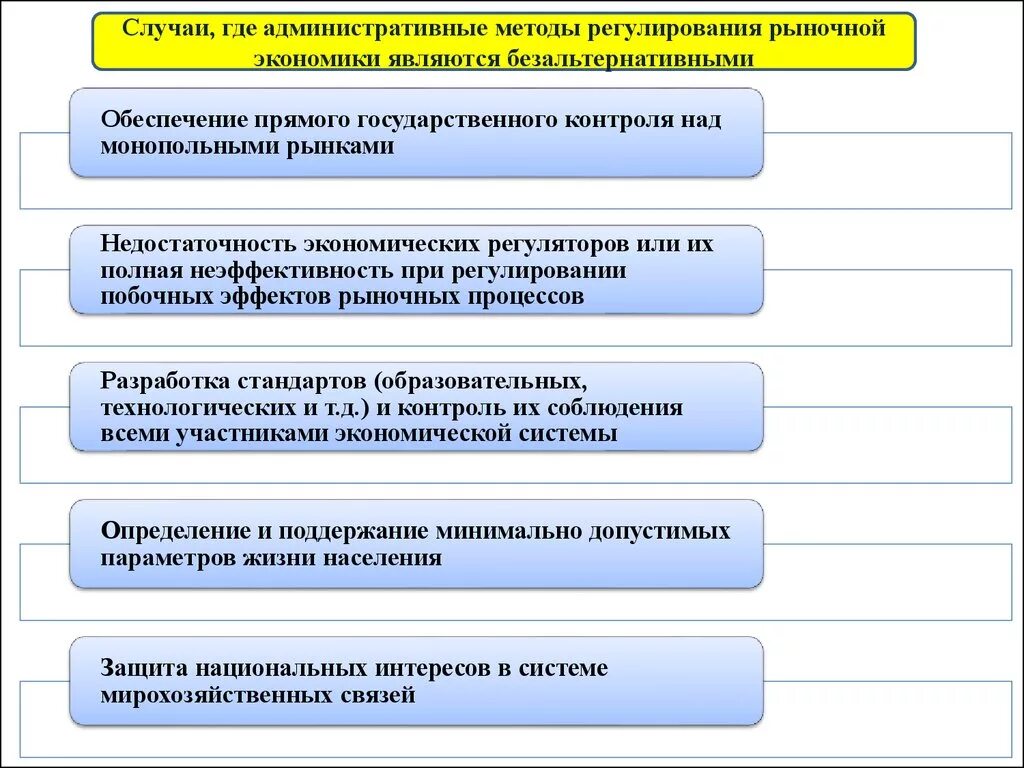 Случаи, где административные методы регулирования рыночной экономики являются безальтернативными

Обеспечение прямого государственного контроля над монопольными рынками

Недостаточность экономических регуляторов или их полная неэффективность при регулировании побочных эффектов рыночных процессов

Разработка стандартов (образовательных, технологических и т.д.) и контроль их соблюдения всеми участниками экономической системы

Определение и поддержание минимально допустимых параметров жизни населения

Защита национальных интересов в системе мирохозяйственных связей